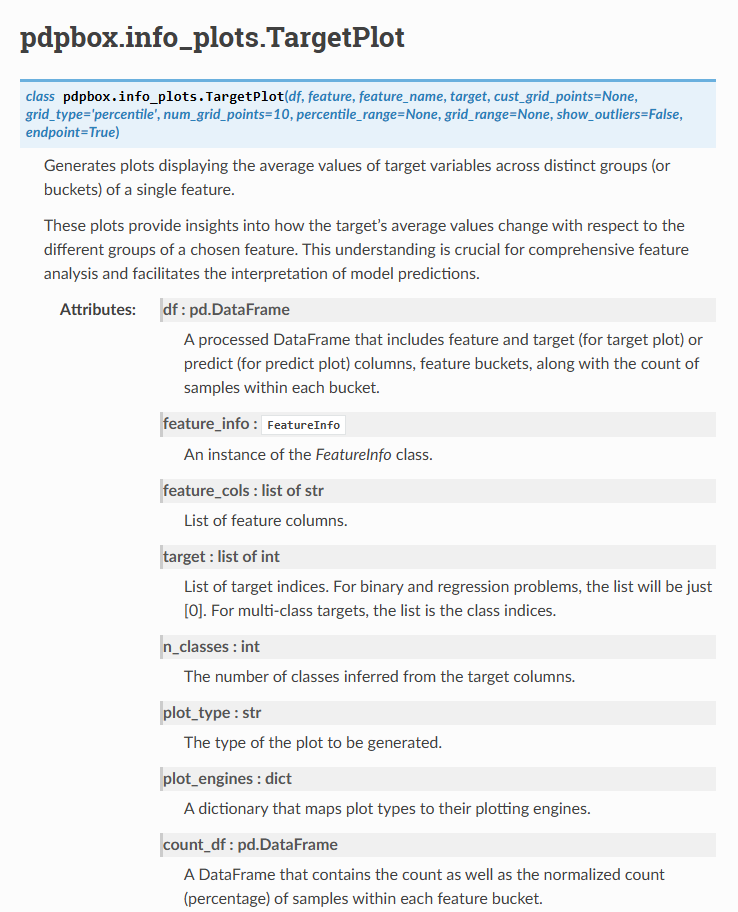 pdpbox.info_plots.TargetPlot

class pdpbox.info_plots.TargetPlot(df, feature, feature_name, target, cust_grid_points=None, grid_type='percentile', num_grid_points=10, percentile_range=None, grid_range=None, show_outliers=False, endpoint=True)

Generates plots displaying the average values of target variables across distinct groups (or buckets) of a single feature.

These plots provide insights into how the target's average values change with respect to the different groups of a chosen feature. This understanding is crucial for comprehensive feature analysis and facilitates the interpretation of model predictions.

Attributes: df : pd.DataFrame

A processed DataFrame that includes feature and target (for target plot) or predict (for predict plot) columns, feature buckets, along with the count of samples within each bucket.

feature_info : FeatureInfo

An instance of the FeatureInfo class.

feature_cols : list of str

List of feature columns.

target : list of int

List of target indices. For binary and regression problems, the list will be just [0]. For multi-class targets, the list is the class indices.

n_classes : int

The number of classes inferred from the target columns.

plot_type : str

The type of the plot to be generated.

plot_engines : dict

A dictionary that maps plot types to their plotting engines.

count_df : pd.DataFrame

A DataFrame that contains the count as well as the normalized count (percentage) of samples within each feature bucket.